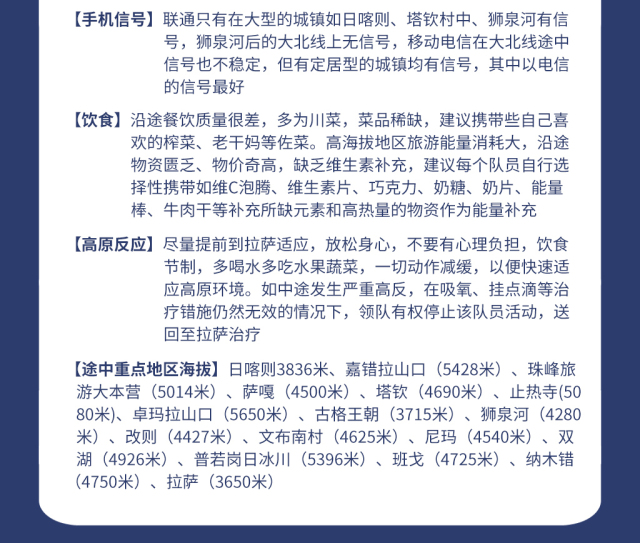 【手机信号】联通只有在大型的城镇如日喀则、塔钦村中、狮泉河有信号，狮泉河后的大北线上无信号，移动电信在大北线途中信号也不稳定，但有定居型的城镇均有信号，其中以电信的信号最好

【饮食】沿途餐饮质量很差，多为川菜，菜品稀缺，建议携带些自己喜欢的榨菜、老干妈等佐菜。高海拔地区旅游能量消耗大，沿途物资匮乏、物价奇高，缺乏维生素补充，建议每个队员自行选择性携带如维C泡腾、维生素片、巧克力、奶糖、奶片、能量棒、牛肉干等补充所缺元素和高热量的物资作为能量补充

【高原反应】尽量提前到拉萨适应，放松身心，不要有心理负担，饮食节制，多喝水多吃水果蔬菜，一切动作减缓，以便快速适应高原环境。如中途发生严重高反，在吸氧、挂点滴等治疗错施仍然无效的情况下，领队有权停止该队员活动，送回至拉萨治疗

【途中重点地区海拔】日喀则3836米、嘉错拉山口（5428米）、珠峰旅游大本营（5014米）、萨嘎（4500米）、塔钦（4690米）、止热寺(5080米)、卓玛拉山口（5650米）、古格王朝（3715米）、狮泉河（4280米）、改则（4427米）、文布南村（4625米）、尼玛（4540米）、双湖（4926米）、普若岗日冰川（5396米）、班戈（4725米）、纳木错（4750米）、拉萨（3650米）